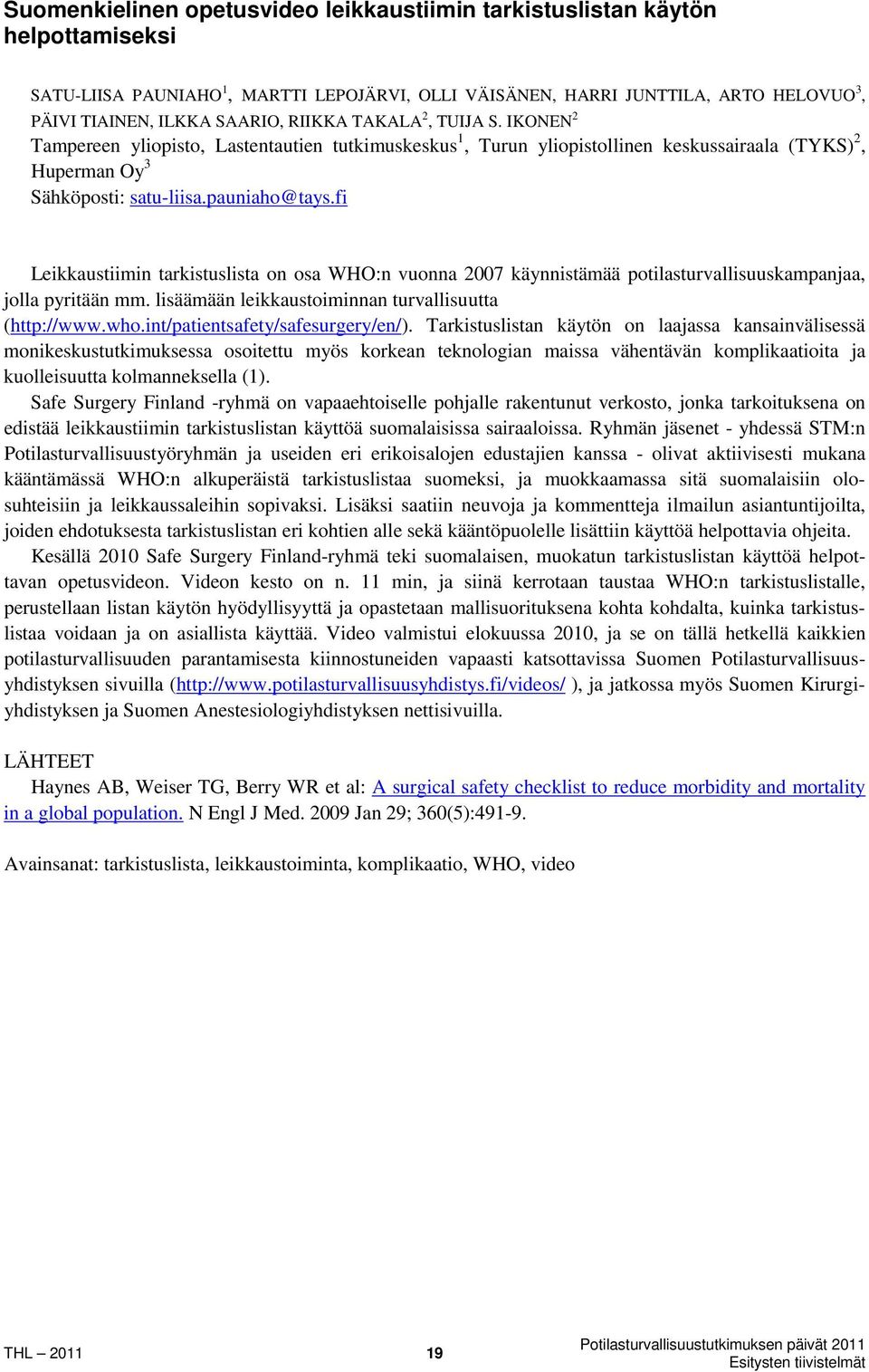 Suomenkielinen opetusvideo leikkaustiimin tarkistuslistan käytön helpottamiseksi

SATU-LIISA PAUNIAHO$^1$, MARTTI LEPOJÄRVI, OLLI VÄISÄNEN, HARRI JUNTTILA, ARTO HELOVUO$^3$, PÄIVI TIAINEN, ILKKA SAARIO, RIIKKA TAKALA$^2$, TUIJA S. IKONEN$^2$
Tampereen yliopisto, Lastentautien tutkimuskeskus$^1$, Turun yliopistollinen keskussairaala (TYKS)$^2$, Huperman Oy$^3$
Sähköposti: satu-liisa.pauniaho@tays.fi

Leikkaustiimin tarkistuslista on osa WHO:n vuonna 2007 käynnistämää potilasturvallisuuskampanjaa, jolla pyritään mm. lisäämään leikkaustoiminnan turvallisuutta (http://www.who.int/patientsafety/safesurgery/en/). Tarkistuslistan käytön on laajassa kansainvälisessä monikeskustutkimuksessa osoitettu myös korkean teknologian maissa vähentävän komplikaatioita ja kuolleisuutta kolmanneksella (1).
Safe Surgery Finland -ryhmä on vapaaehtoiselle pohjalle rakentunut verkosto, jonka tarkoituksena on edistää leikkaustiimin tarkistuslistan käyttöä suomalaisissa sairaaloissa. Ryhmän jäsenet - yhdessä STM:n Potilasturvallisuustyöryhmän ja useiden eri erikoisalojen edustajien kanssa - olivat aktiivisesti mukana kääntämässä WHO:n alkuperäistä tarkistuslistaa suomeksi, ja muokkaamassa sitä suomalaisiin olosuhteisiin ja leikkaussaleihin sopivaksi. Lisäksi saatiin neuvoja ja kommentteja ilmailun asiantuntijoilta, joiden ehdotuksesta tarkistuslistan eri kohtien alle sekä kääntöpuolelle lisättiin käyttöä helpottavia ohjeita.
Kesällä 2010 Safe Surgery Finland-ryhmä teki suomalaisen, muokatun tarkistuslistan käyttöä helpottavan opetusvideon. Videon kesto on n. 11 min, ja siinä kerrotaan taustaa WHO:n tarkistuslistalle, perustellaan listan käytön hyödyllisyyttä ja opastetaan mallisuorituksena kohta kohdalta, kuinka tarkistuslistaa voidaan ja on asiallista käyttää. Video valmistui elokuussa 2010, ja se on tällä hetkellä kaikkien potilasturvallisuuden parantamisesta kiinnostuneiden vapaasti katsottavissa Suomen Potilasturvallisuusyhdistyksen sivuilla (http://www.potilasturvallisuusyhdistys.fi/videos/ ), ja jatkossa myös Suomen Kirurgiyhdistyksen ja Suomen Anestesiologiyhdistyksen nettisivuilla.

LÄHTEET
Haynes AB, Weiser TG, Berry WR et al: A surgical safety checklist to reduce morbidity and mortality in a global population. N Engl J Med. 2009 Jan 29; 360(5):491-9.

Avainsanat: tarkistuslista, leikkaustoiminta, komplikaatio, WHO, video

THL — 2011
19
Potilasturvallisuustutkimuksen päivät 2011
Esitysten tiivistelmät